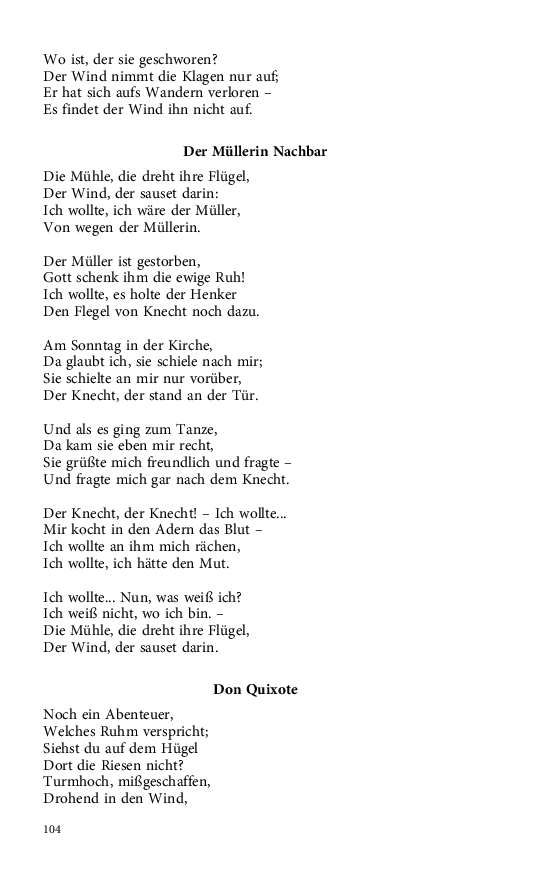 Wo ist, der sie geschworen?
Der Wind nimmt die Klagen nur auf;
Er hat sich aufs Wandern verloren –
Es findet der Wind ihn nicht auf.

Der Müllerin Nachbar

Die Mühle, die dreht ihre Flügel,
Der Wind, der sauset darin:
Ich wollte, ich wäre der Müller,
Von wegen der Müllerin.

Der Müller ist gestorben,
Gott schenk ihm die ewige Ruh!
Ich wollte, es holte der Henker
Den Flegel von Knecht noch dazu.

Am Sonntag in der Kirche,
Da glaubt ich, sie schiele nach mir;
Sie schielte an mir nur vorüber,
Der Knecht, der stand an der Tür.

Und als es ging zum Tanze,
Da kam sie eben mir recht,
Sie grüßte mich freundlich und fragte –
Und fragte mich gar nach dem Knecht.

Der Knecht, der Knecht! – Ich wollte...
Mir kocht in den Adern das Blut –
Ich wollte an ihm mich rächen,
Ich wollte, ich hätte den Mut.

Ich wollte... Nun, was weiß ich?
Ich weiß nicht, wo ich bin. –
Die Mühle, die dreht ihre Flügel,
Der Wind, der sauset darin.

Don Quixote

Noch ein Abenteuer,
Welches Ruhm verspricht;
Siehst du auf dem Hügel
Dort die Riesen nicht?
Turmhoch, mißgeschaffen,
Drohend in den Wind,

104